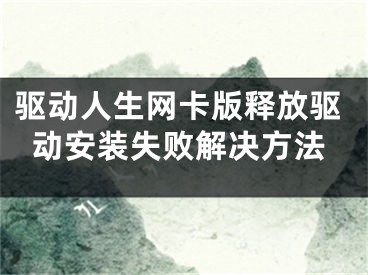 驱动人生网卡版释放驱动安装失败解决方法